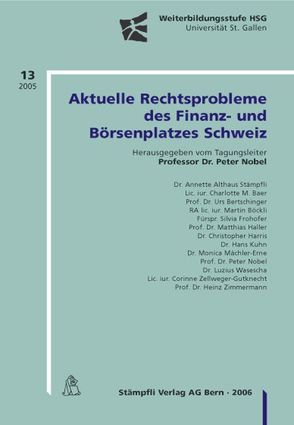 Weiterbildungsstufe HSG
Universität St. Gallen

13
2005

Aktuelle Rechtsprobleme des Finanz- und Börsenplatzes Schweiz

Herausgegeben vom Tagungsleiter
Professor Dr. Peter Nobel

Dr. Annette Althaus Stämpfli
Lic. iur. Charlotte M. Baer
Prof. Dr. Urs Bertschinger
RA lic. iur. Martin Böckli
Fürspr. Silvia Frohofer
Prof. Dr. Matthias Haller
Dr. Christopher Harris
Dr. Hans Kuhn
Dr. Monica Mächler-Erne
Prof. Dr. Peter Nobel
Dr. Luzius Wasescha
Lic. iur. Corinne Zellweger-Gutknecht
Prof. Dr. Heinz Zimmermann

Stämpfli Verlag AG Bern · 2006